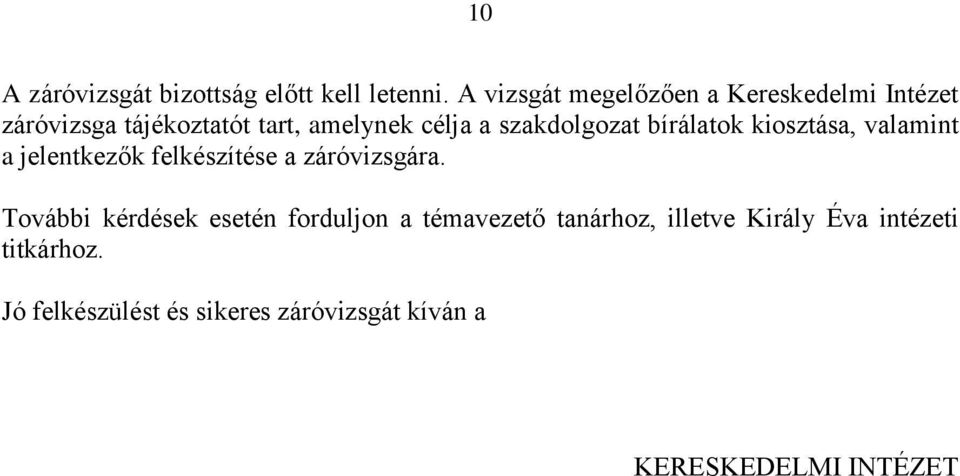 10

A záróvizsgát bizottság előtt kell letenni. A vizsgát megelőzően a Kereskedelmi Intézet záróvizsga tájékoztatót tart, amelynek célja a szakdolgozat bírálatok kiosztása, valamint a jelentkezők felkészítése a záróvizsgára.

További kérdések esetén forduljon a témavezető tanárhoz, illetve Király Éva intézeti titkárhoz.

Jó felkészülést és sikeres záróvizsgát kíván a

KERESKEDELMI INTÉZET